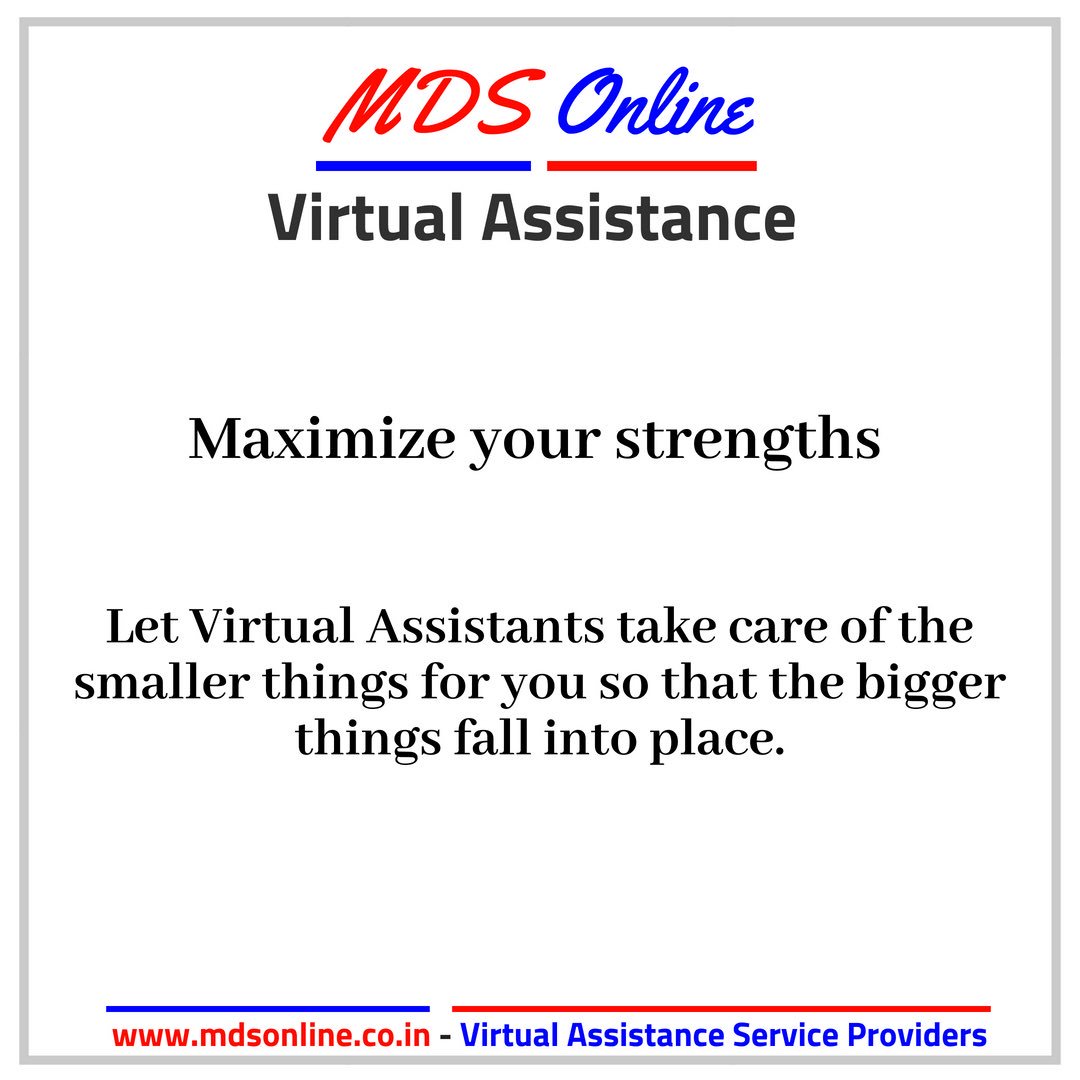 MDS Online

Virtual Assistance

Maximize your strengths

Let Virtual Assistants take care of the smaller things for you so that the bigger things fall into place.

www.mdsonline.co.in - Virtual Assistance Service Providers